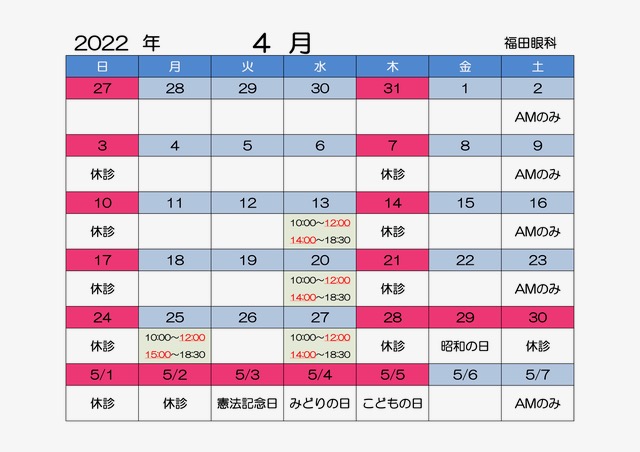 2022 年　４ 月　福田眼科

| 日 | 月 | 火 | 水 | 木 | 金 | 土 |
|---|---|---|---|---|---|---|
| 27 | 28 | 29 | 30 | 31 | 1 | 2 |
| | | | | | | AMのみ |
| 3 | 4 | 5 | 6 | 7 | 8 | 9 |
| 休診 | | | | 休診 | | AMのみ |
| 10 | 11 | 12 | 13 | 14 | 15 | 16 |
| 休診 | | | 10:00~12:00 14:00~18:30 | 休診 | | AMのみ |
| 17 | 18 | 19 | 20 | 21 | 22 | 23 |
| 休診 | | | 10:00~12:00 14:00~18:30 | 休診 | | AMのみ |
| 24 | 25 | 26 | 27 | 28 | 29 | 30 |
| 休診 | 10:00~12:00 15:00~18:30 | | 10:00~12:00 14:00~18:30 | 休診 | 昭和の日 | 休診 |
| 5/1 | 5/2 | 5/3 | 5/4 | 5/5 | 5/6 | 5/7 |
| 休診 | 休診 | 憲法記念日 | みどりの日 | こどもの日 | | AMのみ |